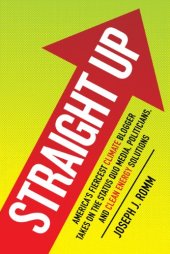 STRAIGHT UP

AMERICA'S FIERCEST CLIMATE BLOGGER TAKES ON THE STATUS QUO MEDIA, POLITICIANS, AND CLEAN ENERGY SOLUTIONS

JOSEPH J. ROMM